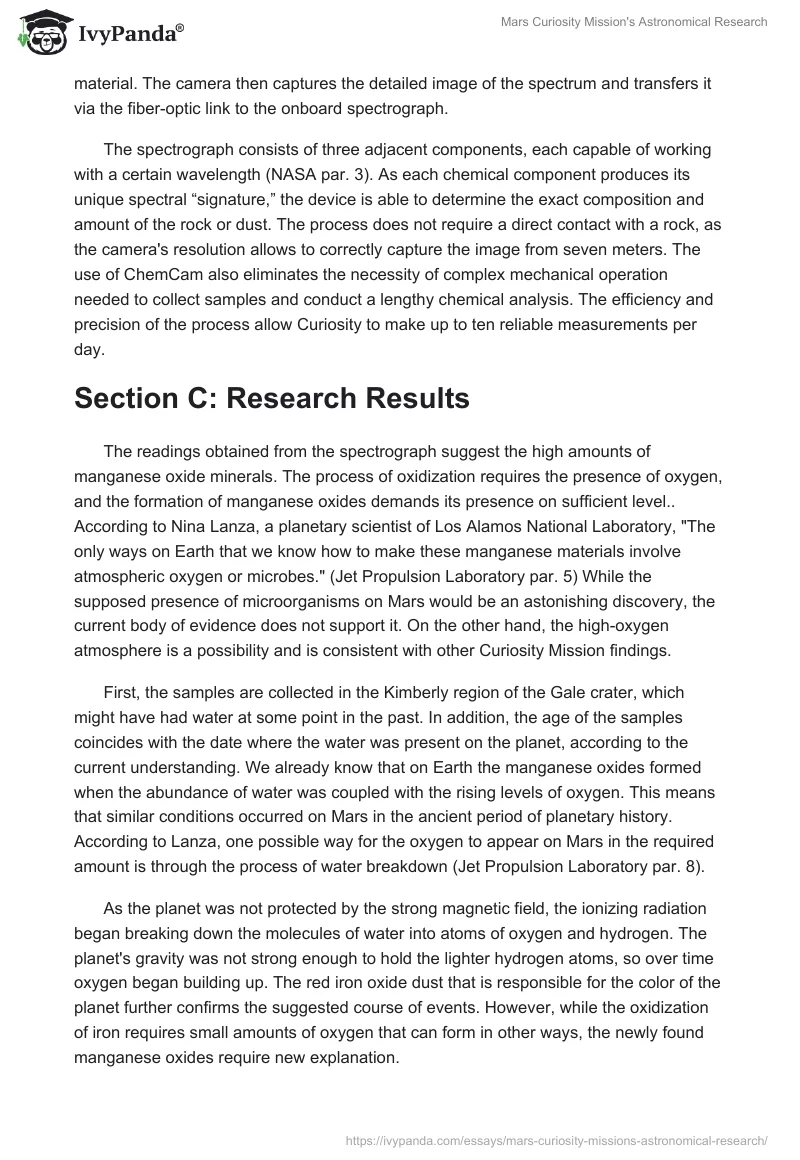 IvyPanda®

Mars Curiosity Mission's Astronomical Research

material. The camera then captures the detailed image of the spectrum and transfers it via the fiber-optic link to the onboard spectrograph.

The spectrograph consists of three adjacent components, each capable of working with a certain wavelength (NASA par. 3). As each chemical component produces its unique spectral “signature,” the device is able to determine the exact composition and amount of the rock or dust. The process does not require a direct contact with a rock, as the camera's resolution allows to correctly capture the image from seven meters. The use of ChemCam also eliminates the necessity of complex mechanical operation needed to collect samples and conduct a lengthy chemical analysis. The efficiency and precision of the process allow Curiosity to make up to ten reliable measurements per day.

Section C: Research Results

The readings obtained from the spectrograph suggest the high amounts of manganese oxide minerals. The process of oxidization requires the presence of oxygen, and the formation of manganese oxides demands its presence on sufficient level.. According to Nina Lanza, a planetary scientist of Los Alamos National Laboratory, "The only ways on Earth that we know how to make these manganese materials involve atmospheric oxygen or microbes." (Jet Propulsion Laboratory par. 5) While the supposed presence of microorganisms on Mars would be an astonishing discovery, the current body of evidence does not support it. On the other hand, the high-oxygen atmosphere is a possibility and is consistent with other Curiosity Mission findings.

First, the samples are collected in the Kimberly region of the Gale crater, which might have had water at some point in the past. In addition, the age of the samples coincides with the date where the water was present on the planet, according to the current understanding. We already know that on Earth the manganese oxides formed when the abundance of water was coupled with the rising levels of oxygen. This means that similar conditions occurred on Mars in the ancient period of planetary history. According to Lanza, one possible way for the oxygen to appear on Mars in the required amount is through the process of water breakdown (Jet Propulsion Laboratory par. 8).

As the planet was not protected by the strong magnetic field, the ionizing radiation began breaking down the molecules of water into atoms of oxygen and hydrogen. The planet's gravity was not strong enough to hold the lighter hydrogen atoms, so over time oxygen began building up. The red iron oxide dust that is responsible for the color of the planet further confirms the suggested course of events. However, while the oxidization of iron requires small amounts of oxygen that can form in other ways, the newly found manganese oxides require new explanation.

https://ivypanda.com/essays/mars-curiosity-missions-astronomical-research/